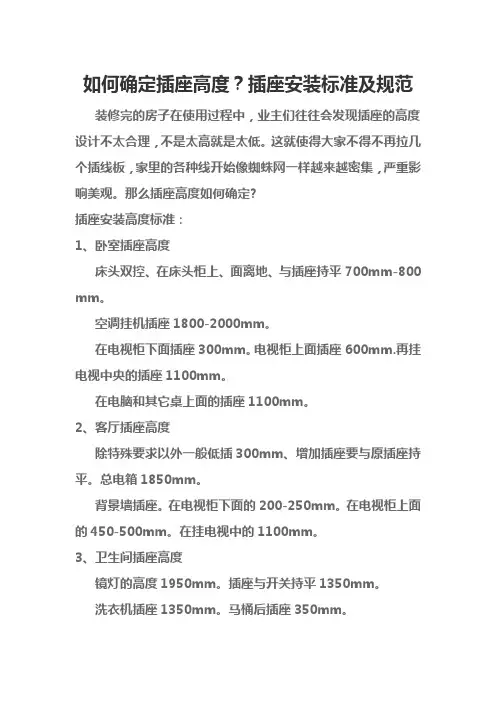 如何确定插座高度？插座安装标准及规范

装修完的房子在使用过程中，业主们往往会发现插座的高度设计不太合理，不是太高就是太低。这就使得大家不得不再拉几个插线板，家里的各种线开始像蜘蛛网一样越来越密集，严重影响美观。那么插座高度如何确定?

插座安装高度标准：

1、卧室插座高度

床头双控、在床头柜上、面离地、与插座持平 700mm-800mm。

空调挂机插座 1800-2000mm。

在电视柜下面插座 300mm。电视柜上面插座 600mm.再挂电视中央的插座 1100mm。

在电脑和其它桌上面的插座 1100mm。

2、客厅插座高度

除特殊要求以外一般低插 300mm、增加插座要与原插座持平。总电箱 1850mm。

背景墙插座。在电视柜下面的 200-250mm。在电视柜上面的 450-500mm。在挂电视中的 1100mm。

3、卫生间插座高度

镜灯的高度 1950mm。插座与开关持平 1350mm。

洗衣机插座 1350mm。马桶后插座 350mm。